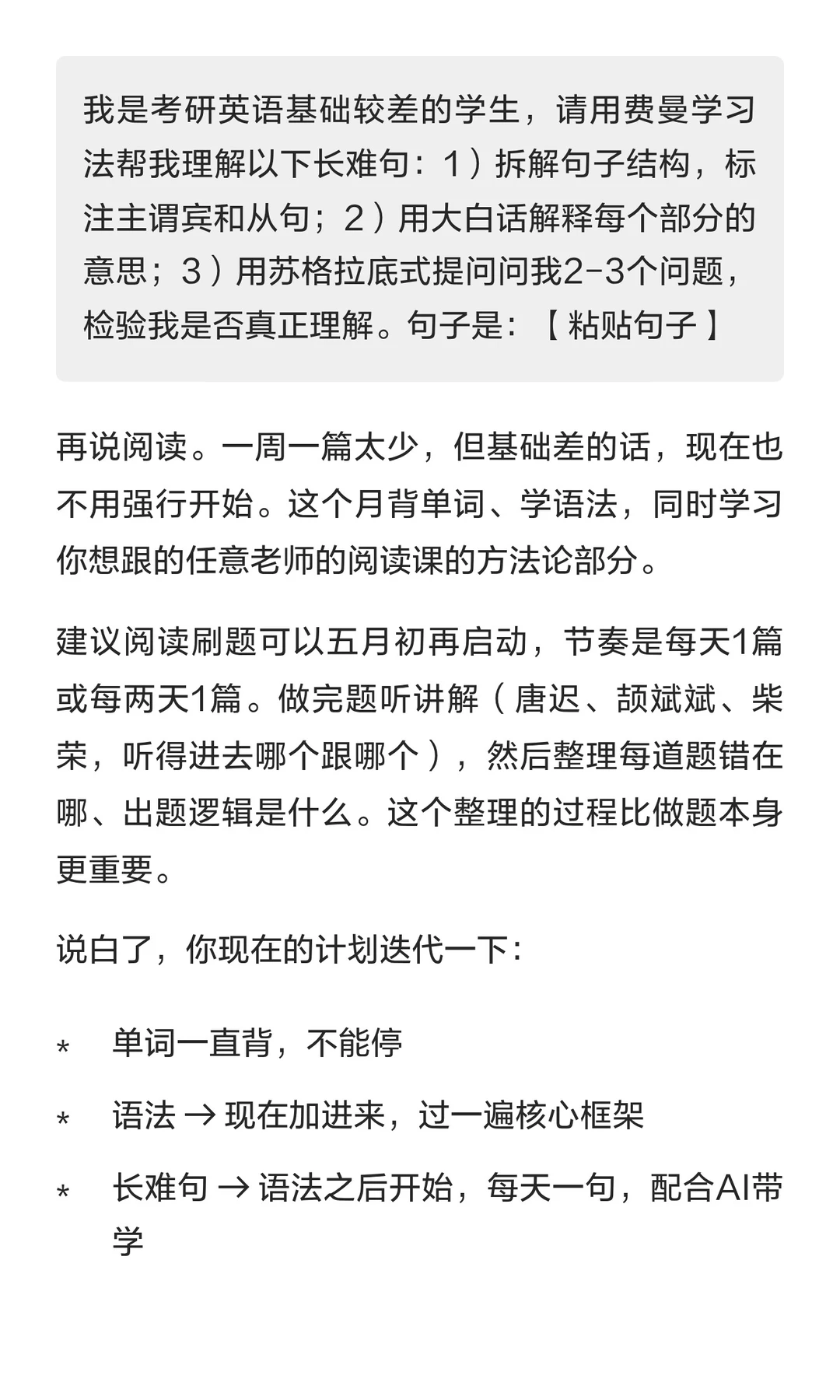 我是考研英语基础较差的学生，请用费曼学习法帮我理解以下长难句：1）拆解句子结构，标注主谓宾和从句；2）用大白话解释每个部分的意思；3）用苏格拉底式提问问我2-3个问题，检验我是否真正理解。句子是：【粘贴句子】

再说阅读。一周一篇太少，但基础差的话，现在也不用强行开始。这个月背单词、学语法，同时学习你想跟的任意老师的阅读课的方法论部分。

建议阅读刷题可以五月初再启动，节奏是每天1篇或每两天1篇。做完题听讲解（唐迟、颉斌斌、柴荣，听得进去哪个跟哪个），然后整理每道题错在哪、出题逻辑是什么。这个整理的过程比做题本身更重要。

说白了，你现在的计划迭代一下：

* 单词一直背，不能停
* 语法 → 现在加进来，过一遍核心框架
* 长难句 → 语法之后开始，每天一句，配合AI带学